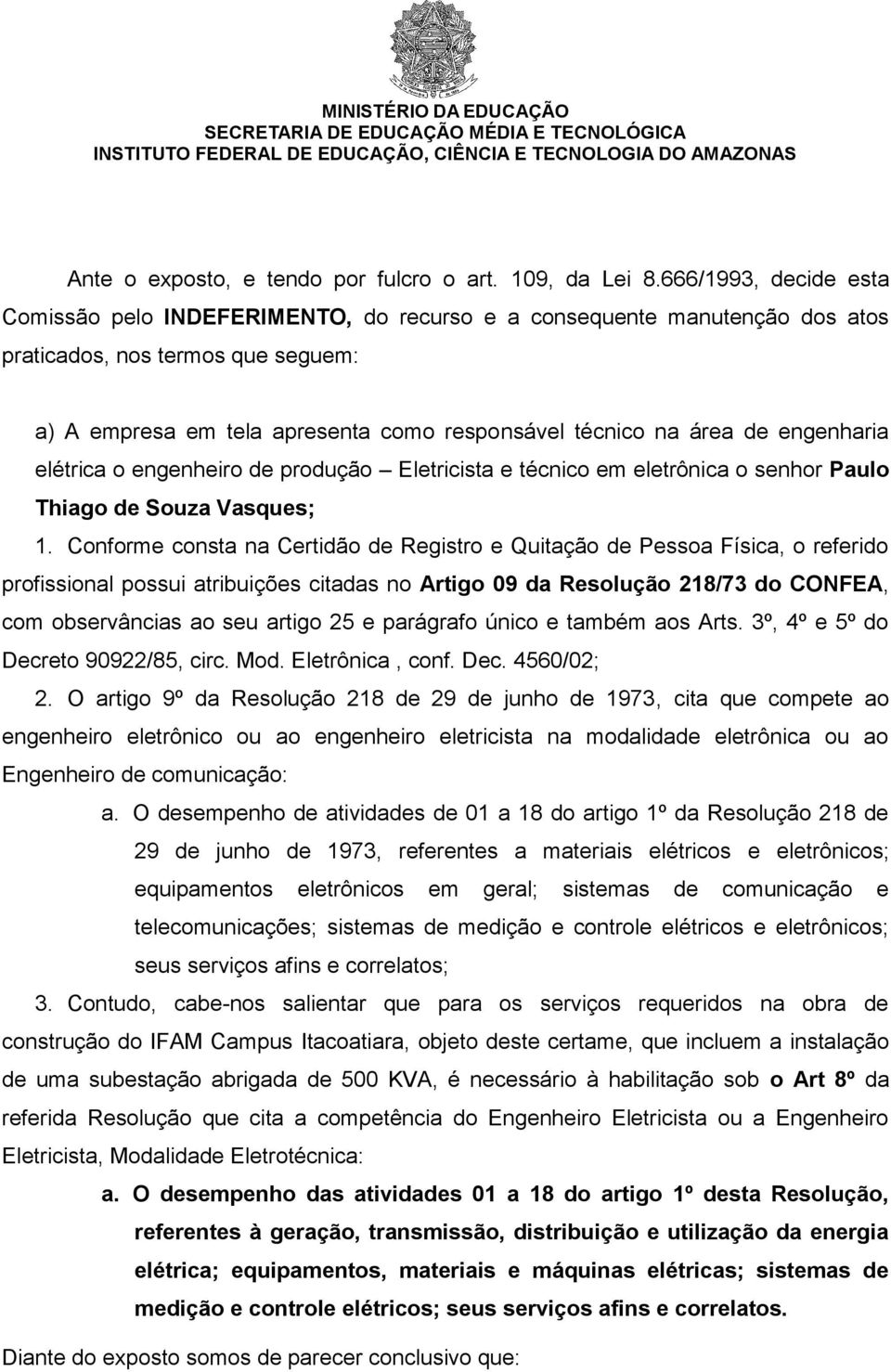 MINISTÉRIO DA EDUCAÇÃO
SECRETARIA DE EDUCAÇÃO MÉDIA E TECNOLÓGICA
INSTITUTO FEDERAL DE EDUCAÇÃO, CIÊNCIA E TECNOLOGIA DO AMAZONAS

Ante o exposto, e tendo por fulcro o art. 109, da Lei 8.666/1993, decide esta Comissão pelo INDEFERIMENTO, do recurso e a consequente manutenção dos atos praticados, nos termos que seguem:

a) A empresa em tela apresenta como responsável técnico na área de engenharia elétrica o engenheiro de produção – Eletricista e técnico em eletrônica o senhor Paulo Thiago de Souza Vasques;

1. Conforme consta na Certidão de Registro e Quitação de Pessoa Física, o referido profissional possui atribuições citadas no Artigo 09 da Resolução 218/73 do CONFEA, com observâncias ao seu artigo 25 e parágrafo único e também aos Arts. 3º, 4º e 5º do Decreto 90922/85, circ. Mod. Eletrônica , conf. Dec. 4560/02;

2. O artigo 9º da Resolução 218 de 29 de junho de 1973, cita que compete ao engenheiro eletrônico ou ao engenheiro eletricista na modalidade eletrônica ou ao Engenheiro de comunicação:

a. O desempenho de atividades de 01 a 18 do artigo 1º da Resolução 218 de 29 de junho de 1973, referentes a materiais elétricos e eletrônicos; equipamentos eletrônicos em geral; sistemas de comunicação e telecomunicações; sistemas de medição e controle elétricos e eletrônicos; seus serviços afins e correlatos;

3. Contudo, cabe-nos salientar que para os serviços requeridos na obra de construção do IFAM Campus Itacoatiara, objeto deste certame, que incluem a instalação de uma subestação abrigada de 500 KVA, é necessário à habilitação sob o Art 8º da referida Resolução que cita a competência do Engenheiro Eletricista ou a Engenheiro Eletricista, Modalidade Eletrotécnica:

a. O desempenho das atividades 01 a 18 do artigo 1º desta Resolução, referentes à geração, transmissão, distribuição e utilização da energia elétrica; equipamentos, materiais e máquinas elétricas; sistemas de medição e controle elétricos; seus serviços afins e correlatos.

Diante do exposto somos de parecer conclusivo que: